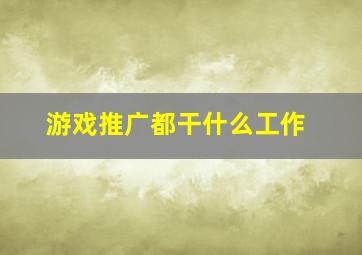 游戏推广都干什么工作